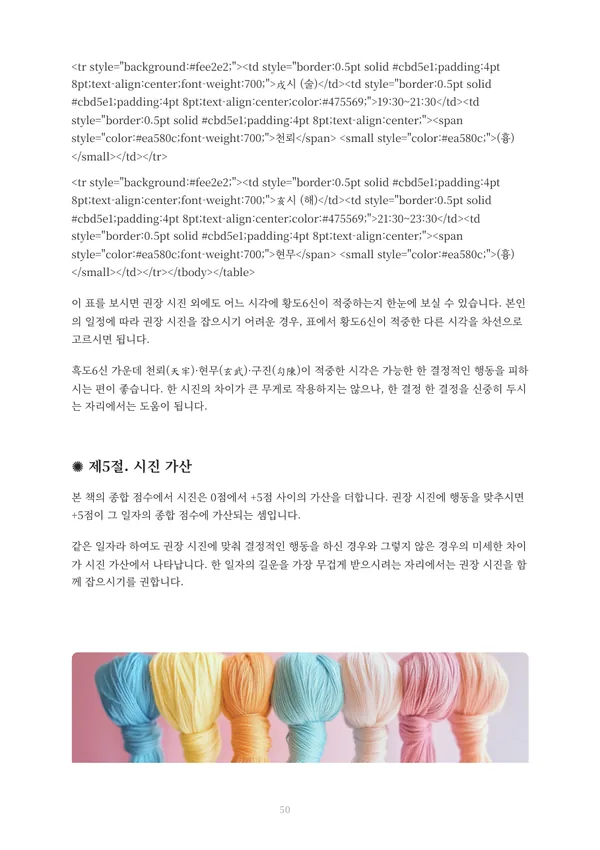 <tr style="background:#fee2e2;"><td style="border:0.5pt solid #cbd5e1;padding:4pt 8pt;text-align:center;font-weight:700;">戌시 (술)</td><td style="border:0.5pt solid #cbd5e1;padding:4pt 8pt;text-align:center;color:#475569;">19:30~21:30</td><td style="border:0.5pt solid #cbd5e1;padding:4pt 8pt;text-align:center;"><span style="color:#ea580c;font-weight:700;">천뢰</span> <small style="color:#ea580c;">(흉)</small></td></tr>

<tr style="background:#fee2e2;"><td style="border:0.5pt solid #cbd5e1;padding:4pt 8pt;text-align:center;font-weight:700;">亥시 (해)</td><td style="border:0.5pt solid #cbd5e1;padding:4pt 8pt;text-align:center;color:#475569;">21:30~23:30</td><td style="border:0.5pt solid #cbd5e1;padding:4pt 8pt;text-align:center;"><span style="color:#ea580c;font-weight:700;">현무</span> <small style="color:#ea580c;">(흉)</small></td></tr></tbody></table>

이 표를 보시면 권장 시진 외에도 어느 시각에 황도6신이 적중하는지 한눈에 보실 수 있습니다. 본인의 일정에 따라 권장 시진을 잡으시기 어려운 경우, 표에서 황도6신이 적중한 다른 시각을 차선으로 고르시면 됩니다.

흑도6신 가운데 천뢰(天牢)·현무(玄武)·구진(勾陳)이 적중한 시각은 가능한 한 결정적인 행동을 피하시는 편이 좋습니다. 한 시진의 차이가 큰 무게로 작용하지는 않으나, 한 결정 한 결정을 신중히 두시는 자리에서는 도움이 됩니다.

✺ 제5절. 시진 가산

본 책의 종합 점수에서 시진은 0점에서 +5점 사이의 가산을 더합니다. 권장 시진에 행동을 맞추시면 +5점이 그 일자의 종합 점수에 가산되는 셈입니다.

같은 일자라 하여도 권장 시진에 맞춰 결정적인 행동을 하신 경우와 그렇지 않은 경우의 미세한 차이가 시진 가산에서 나타납니다. 한 일자의 길운을 가장 무겁게 받으시려는 자리에서는 권장 시진을 함께 잡으시기를 권합니다.

50